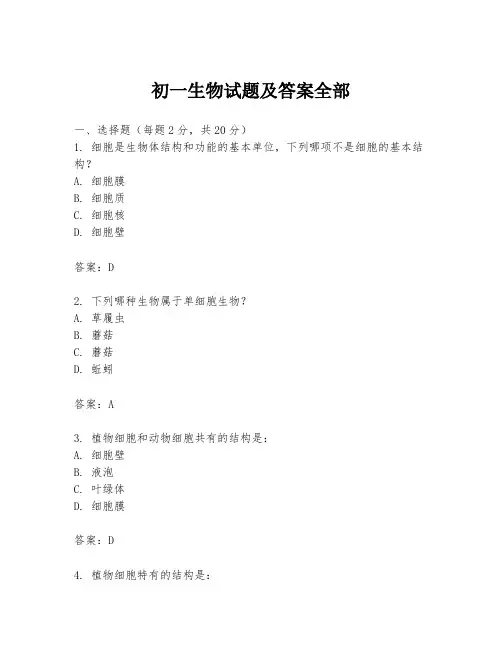 初一生物试题及答案全部

一、选择题（每题2分，共20分）
1. 细胞是生物体结构和功能的基本单位，下列哪项不是细胞的基本结构？
A. 细胞膜
B. 细胞质
C. 细胞核
D. 细胞壁

答案：D

2. 下列哪种生物属于单细胞生物？
A. 草履虫
B. 蘑菇
C. 蘑菇
D. 蚯蚓

答案：A

3. 植物细胞和动物细胞共有的结构是：
A. 细胞壁
B. 液泡
C. 叶绿体
D. 细胞膜

答案：D

4. 植物细胞特有的结构是：